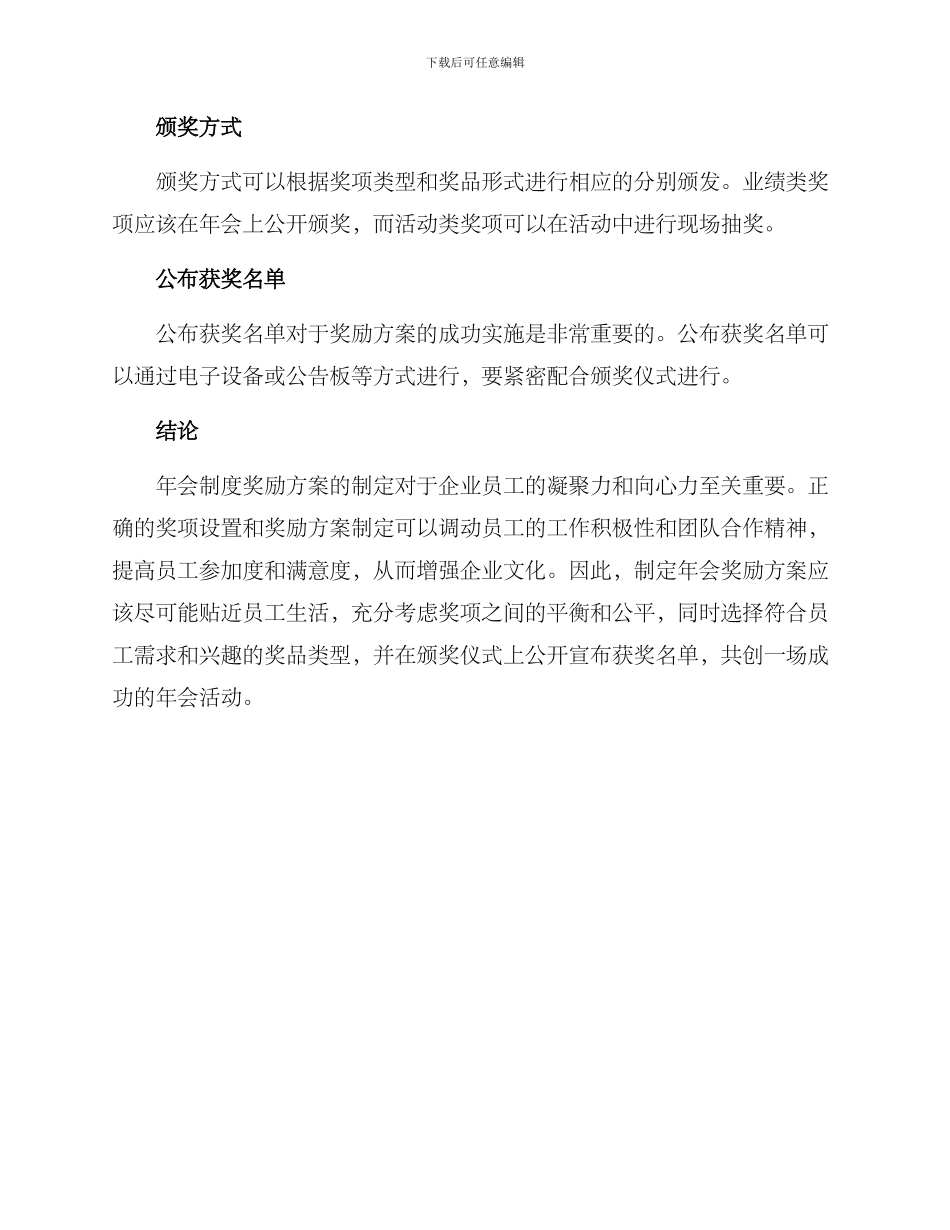 下载后可任意编辑

颁奖方式

颁奖方式可以根据奖项类型和奖品形式进行相应的分别颁发。业绩类奖项应该在年会上公开颁奖，而活动类奖项可以在活动中进行现场抽奖。

公布获奖名单

公布获奖名单对于奖励方案的成功实施是非常重要的。公布获奖名单可以通过电子设备或公告板等方式进行，要紧密配合颁奖仪式进行。

结论

年会制度奖励方案的制定对于企业员工的凝聚力和向心力至关重要。正确的奖项设置和奖励方案制定可以调动员工的工作积极性和团队合作精神，提高员工参加度和满意度，从而增强企业文化。因此，制定年会奖励方案应该尽可能贴近员工生活，充分考虑奖项之间的平衡和公平，同时选择符合员工需求和兴趣的奖品类型，并在颁奖仪式上公开宣布获奖名单，共创一场成功的年会活动。